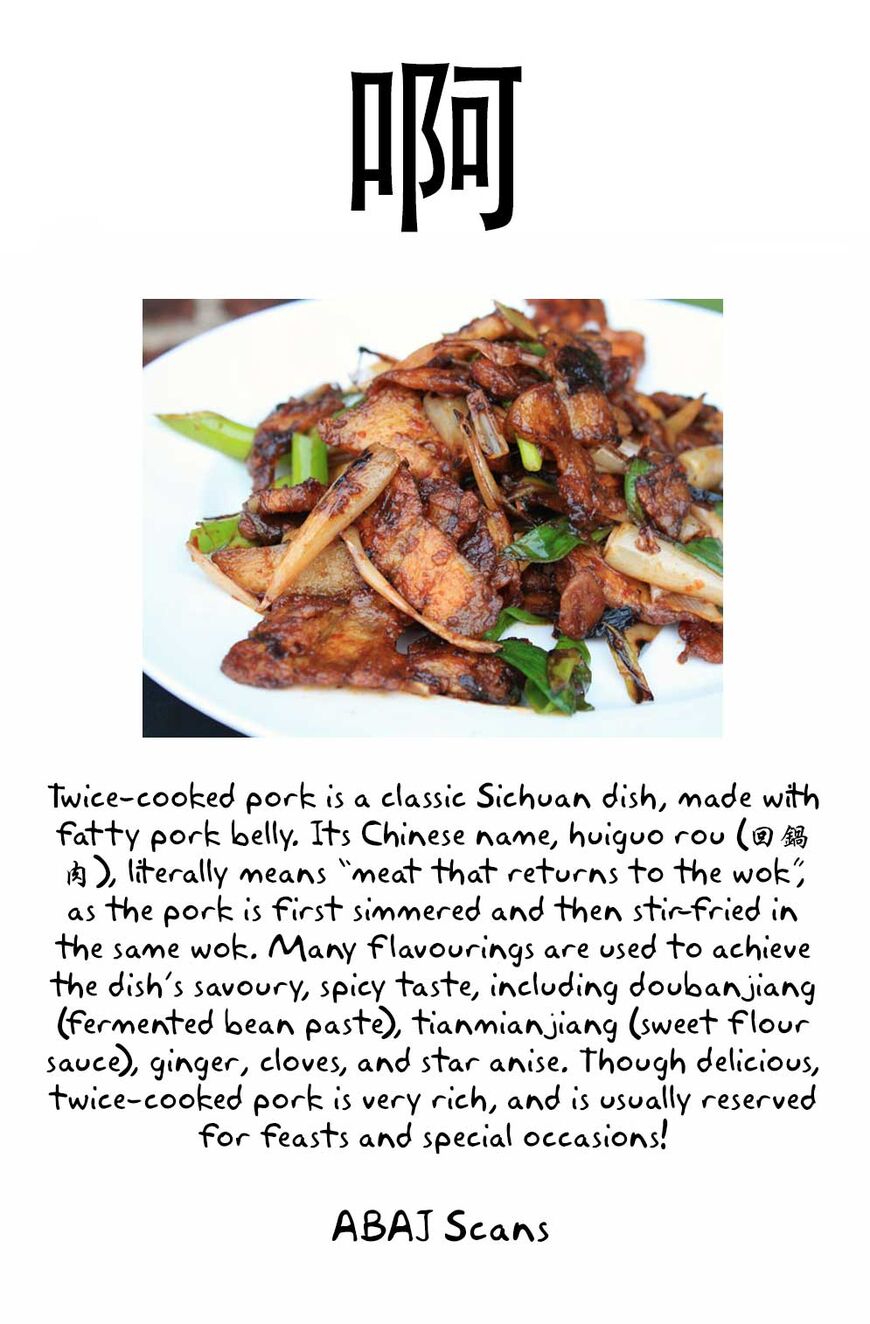 啊

Twice-cooked pork is a classic Sichuan dish, made with fatty pork belly. Its Chinese name, huiguo rou (回鍋肉), literally means "meat that returns to the wok", as the pork is first simmered and then stir-fried in the same wok. Many flavourings are used to achieve the dish's savoury, spicy taste, including doubanjiang (fermented bean paste), tianmianjiang (sweet flour sauce), ginger, cloves, and star anise. Though delicious, twice-cooked pork is very rich, and is usually reserved for feasts and special occasions!

ABAJ Scans